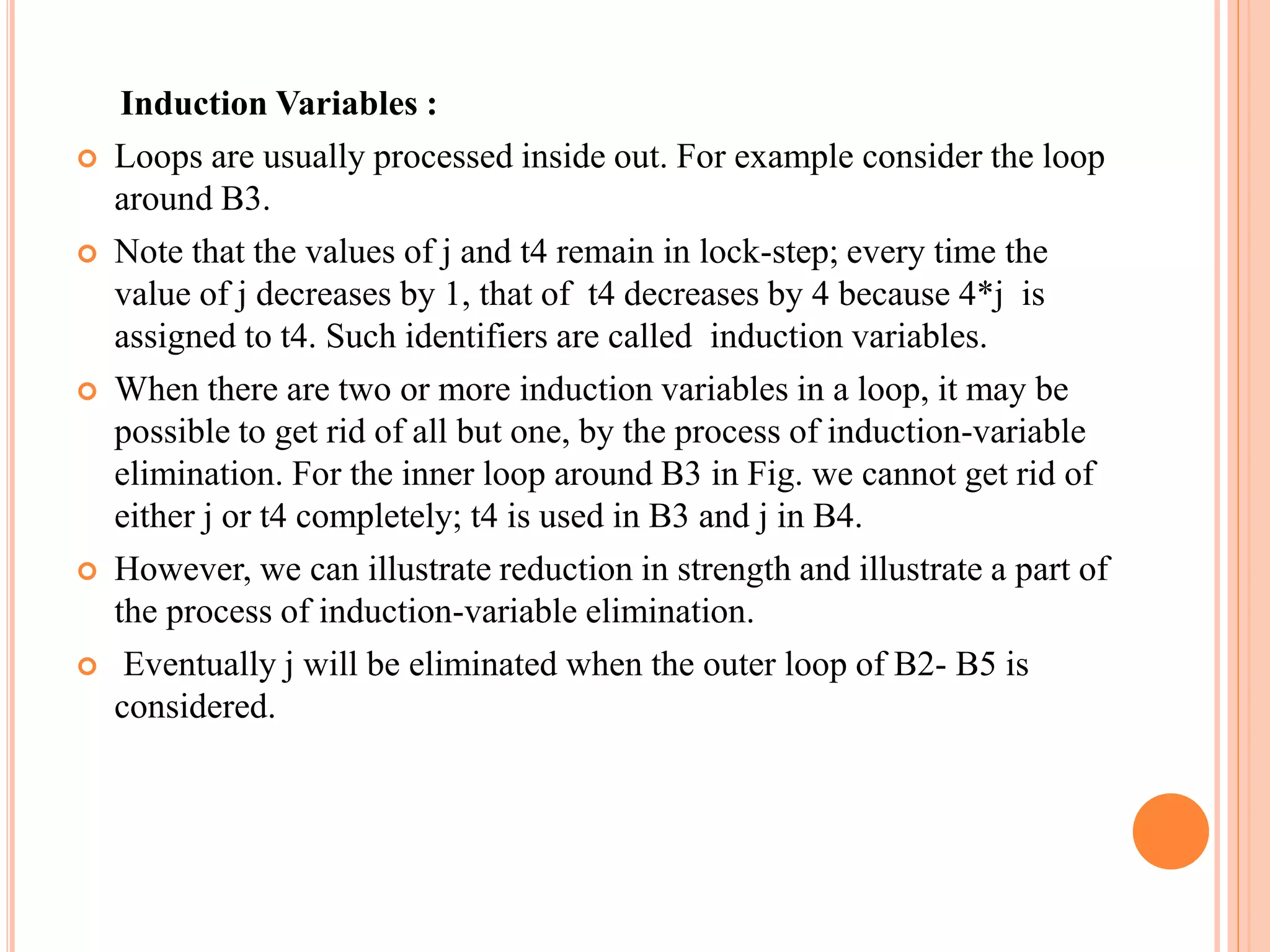 Induction Variables :

Loops are usually processed inside out. For example consider the loop around B3.

Note that the values of j and t4 remain in lock-step; every time the value of j decreases by 1, that of t4 decreases by 4 because 4*j is assigned to t4. Such identifiers are called induction variables.

When there are two or more induction variables in a loop, it may be possible to get rid of all but one, by the process of induction-variable elimination. For the inner loop around B3 in Fig. we cannot get rid of either j or t4 completely; t4 is used in B3 and j in B4.

However, we can illustrate reduction in strength and illustrate a part of the process of induction-variable elimination.

Eventually j will be eliminated when the outer loop of B2- B5 is considered.